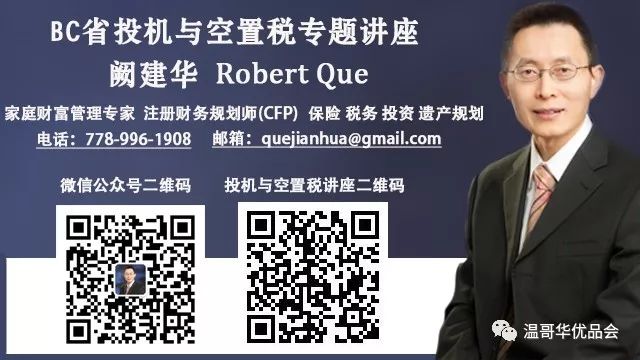 BC省投机与空置税专题讲座
阙建华 Robert Que

家庭财富管理专家 注册财务规划师(CFP) 保险 税务 投资 遗产规划
电话：778-996-1908 邮箱：quejianhua@gmail.com

微信公众号二维码
投机与空置税讲座二维码

温哥华优品会